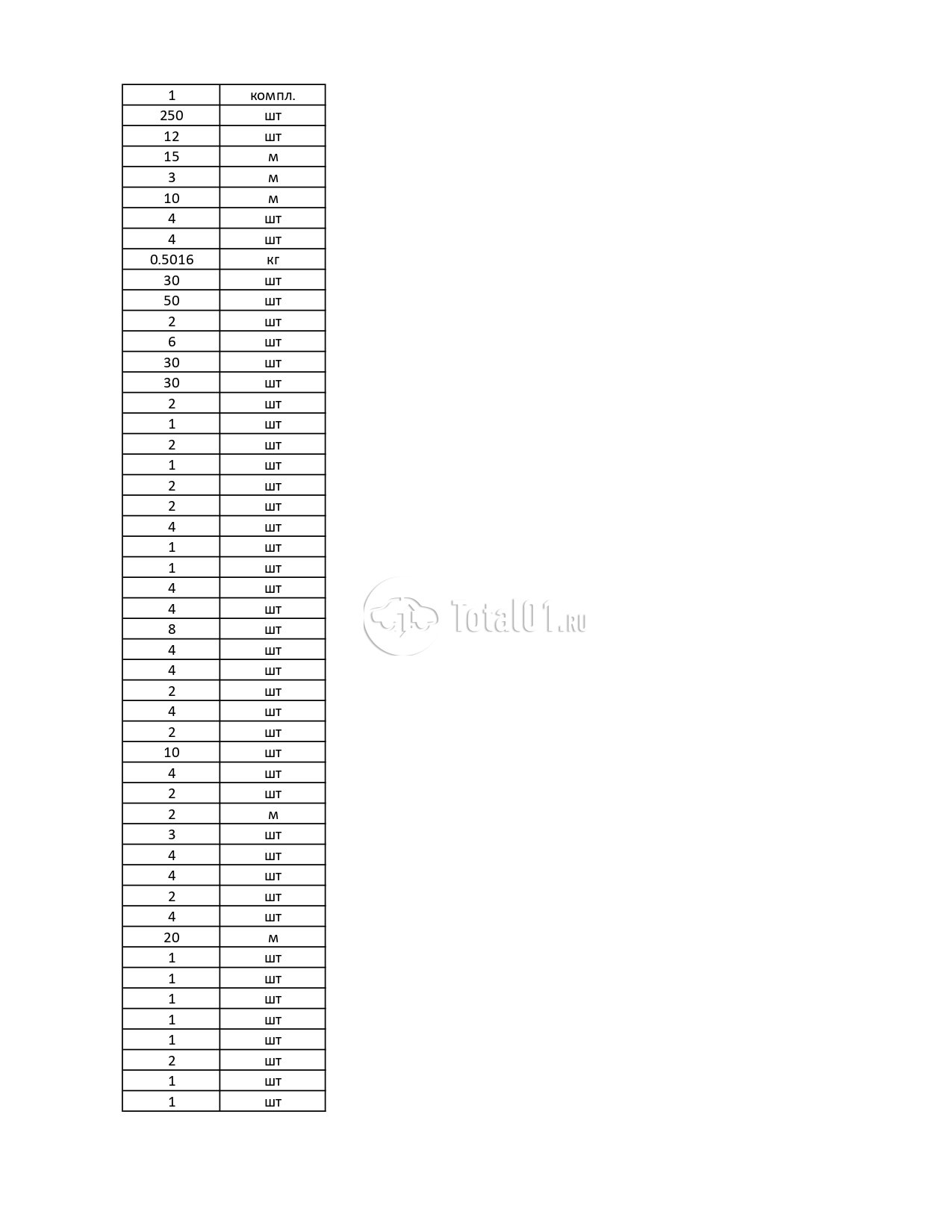 | 1 | компл. |
|---|---|
| 250 | шт |
| 12 | шт |
| 15 | м |
| 3 | м |
| 10 | м |
| 4 | шт |
| 4 | шт |
| 0.5016 | кг |
| 30 | шт |
| 50 | шт |
| 2 | шт |
| 6 | шт |
| 30 | шт |
| 30 | шт |
| 2 | шт |
| 1 | шт |
| 2 | шт |
| 1 | шт |
| 2 | шт |
| 2 | шт |
| 4 | шт |
| 1 | шт |
| 1 | шт |
| 4 | шт |
| 4 | шт |
| 8 | шт |
| 4 | шт |
| 4 | шт |
| 2 | шт |
| 4 | шт |
| 2 | шт |
| 10 | шт |
| 4 | шт |
| 2 | шт |
| 2 | м |
| 3 | шт |
| 4 | шт |
| 4 | шт |
| 2 | шт |
| 4 | шт |
| 20 | м |
| 1 | шт |
| 1 | шт |
| 1 | шт |
| 1 | шт |
| 1 | шт |
| 2 | шт |
| 1 | шт |
| 1 | шт |

Total01.ru